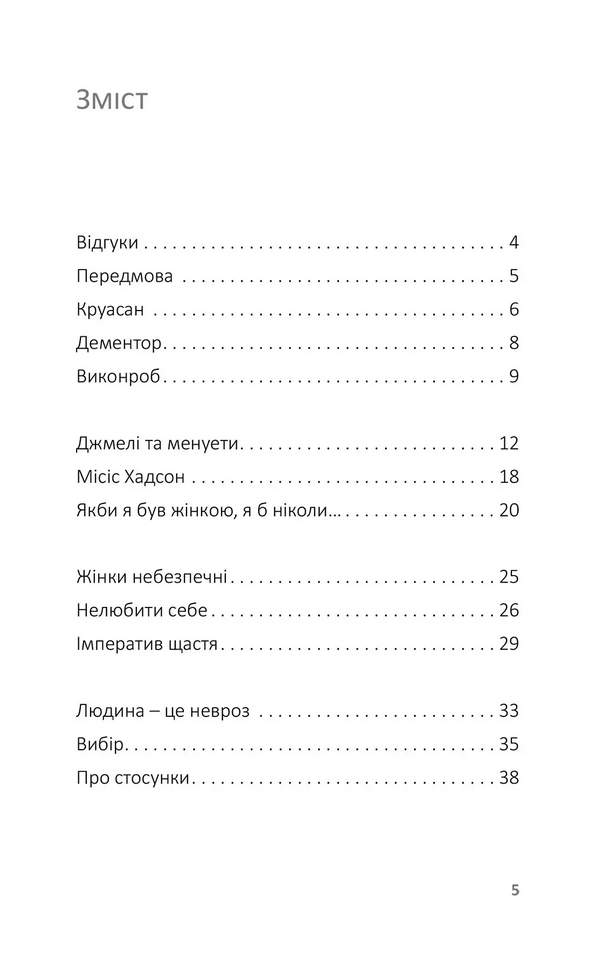 Зміст

Відгуки 4
Передмова 5
Круасан 6
Дементор 8
Виконроб 9

Джмелі та менуети 12
Місіс Хадсон 18
Якби я був жінкою, я б ніколи… 20

Жінки небезпечні 25
Нелюбити себе 26
Імператив щастя 29

Людина – це невроз 33
Вибір 35
Про стосунки 38

5